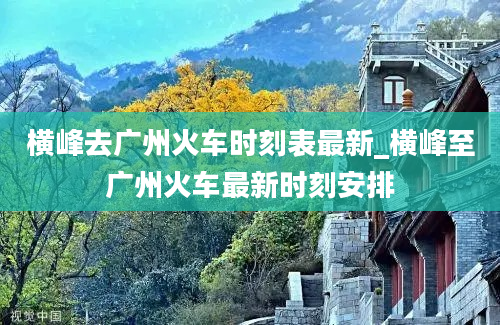 横峰去广州火车时刻表最新_横峰至广州火车最新时刻安排

视觉中国